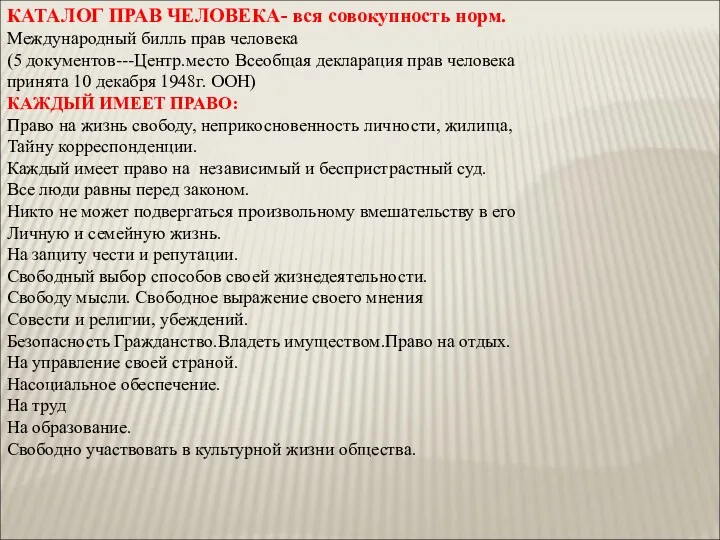 КАТАЛОГ ПРАВ ЧЕЛОВЕКА- вся совокупность норм.
Международный билль прав человека
(5 документов---Центр.место Всеобщая декларация прав человека принята 10 декабря 1948г. ООН)
КАЖДЫЙ ИМЕЕТ ПРАВО:
Право на жизнь свободу, неприкосновенность личности, жилища,
Тайну корреспонденции.
Каждый имеет право на независимый и беспристрастный суд.
Все люди равны перед законом.
Никто не может подвергаться произвольному вмешательству в его
Личную и семейную жизнь.
На защиту чести и репутации.
Свободный выбор способов своей жизнедеятельности.
Свободу мысли. Свободное выражение своего мнения
Совести и религии, убеждений.
Безопасность Гражданство.Владеть имуществом.Право на отдых.
На управление своей страной.
Насоциальное обеспечение.
На труд
На образование.
Свободно участвовать в культурной жизни общества.